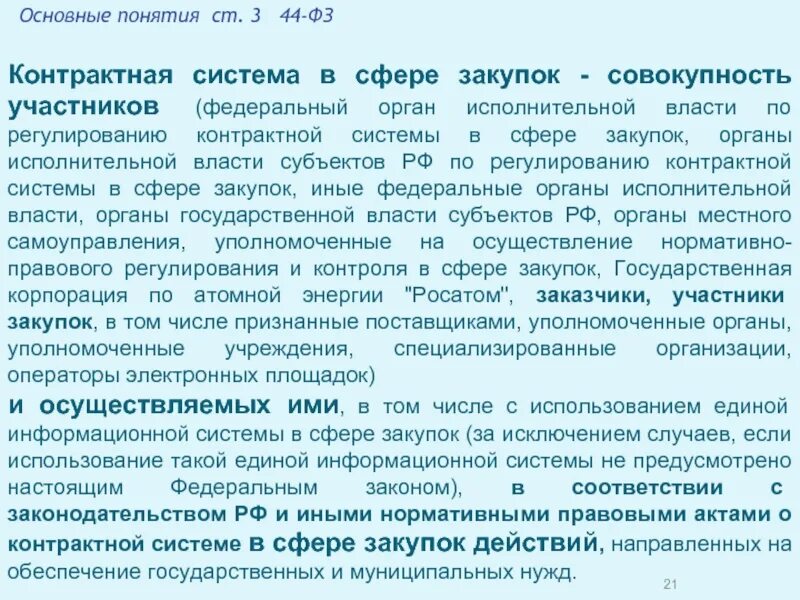 Основные понятия ст. 3 44-ФЗ

Контрактная система в сфере закупок - совокупность участников (федеральный орган исполнительной власти по регулированию контрактной системы в сфере закупок, органы исполнительной власти субъектов РФ по регулированию контрактной системы в сфере закупок, иные федеральные органы исполнительной власти, органы государственной власти субъектов РФ, органы местного самоуправления, уполномоченные на осуществление нормативно-правового регулирования и контроля в сфере закупок, Государственная корпорация по атомной энергии "Росатом", заказчики, участники закупок, в том числе признанные поставщиками, уполномоченные органы, уполномоченные учреждения, специализированные организации, операторы электронных площадок)

и осуществляемых ими, в том числе с использованием единой информационной системы в сфере закупок (за исключением случаев, если использование такой единой информационной системы не предусмотрено настоящим Федеральным законом), в соответствии с законодательством РФ и иными нормативными правовыми актами о контрактной системе в сфере закупок действий, направленных на обеспечение государственных и муниципальных нужд.

21